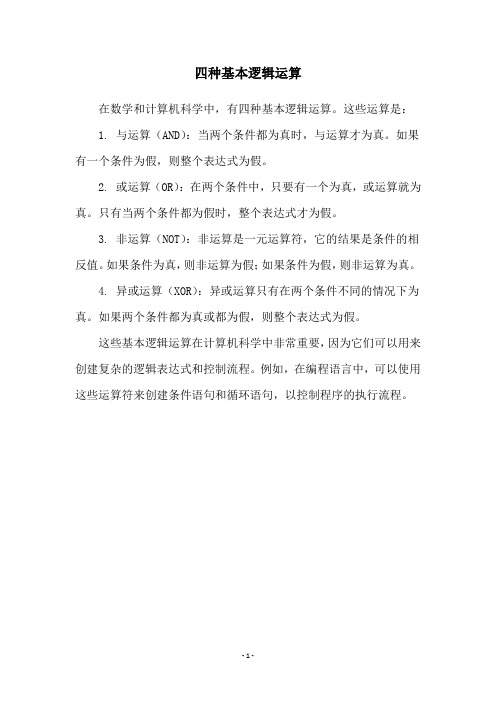 四种基本逻辑运算

在数学和计算机科学中，有四种基本逻辑运算。这些运算是：

1. 与运算（AND）：当两个条件都为真时，与运算才为真。如果有一个条件为假，则整个表达式为假。

2. 或运算（OR）：在两个条件中，只要有一个为真，或运算就为真。只有当两个条件都为假时，整个表达式才为假。

3. 非运算（NOT）：非运算是一元运算符，它的结果是条件的相反值。如果条件为真，则非运算为假；如果条件为假，则非运算为真。

4. 异或运算（XOR）：异或运算只有在两个条件不同的情况下为真。如果两个条件都为真或都为假，则整个表达式为假。

这些基本逻辑运算在计算机科学中非常重要，因为它们可以用来创建复杂的逻辑表达式和控制流程。例如，在编程语言中，可以使用这些运算符来创建条件语句和循环语句，以控制程序的执行流程。

- 1 -